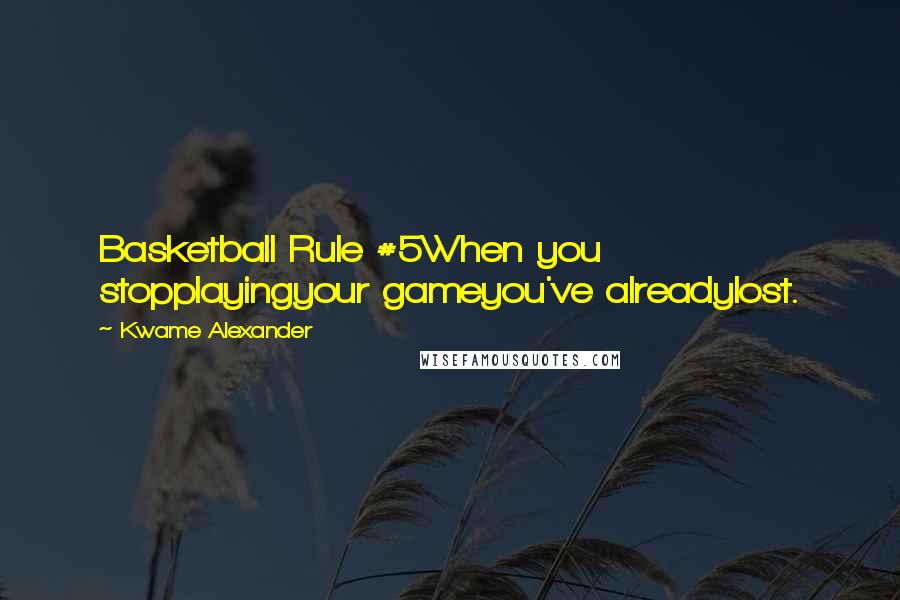 Basketball Rule #5When you stopplayingyour gameyou've alreadylost.

~ Kwame Alexander

WISEFAMOUSQUOTES.COM